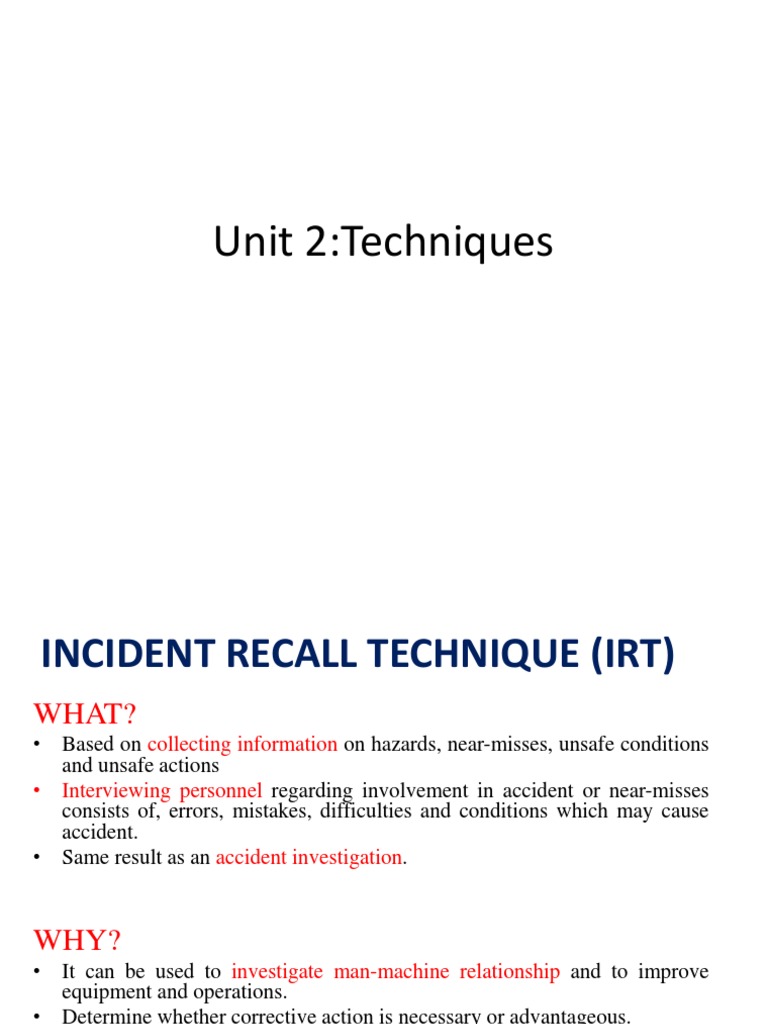 Unit 2:Techniques

INCIDENT RECALL TECHNIQUE (IRT)

WHAT?

• Based on collecting information on hazards, near-misses, unsafe conditions and unsafe actions
• Interviewing personnel regarding involvement in accident or near-misses consists of, errors, mistakes, difficulties and conditions which may cause accident.
• Same result as an accident investigation.

WHY?

• It can be used to investigate man-machine relationship and to improve equipment and operations.
• Determine whether corrective action is necessary or advantageous.